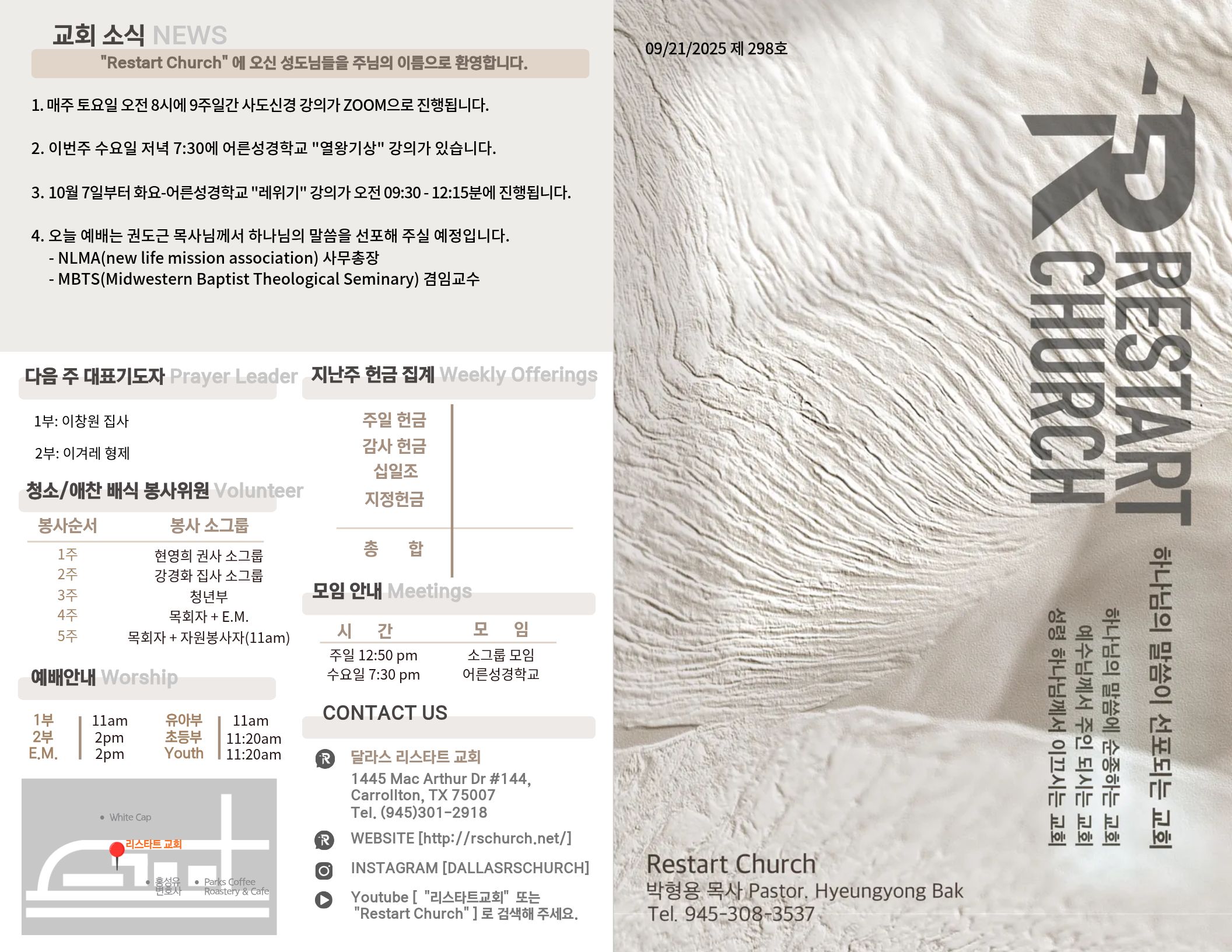 교회 소식 NEWS

"Restart Church" 에 오신 성도님들을 주님의 이름으로 환영합니다.

1. 매주 토요일 오전 8시에 9주일간 사도신경 강의가 ZOOM으로 진행됩니다.

2. 이번주 수요일 저녁 7:30에 어른성경학교 "열왕기상" 강의가 있습니다.

3. 10월 7일부터 화요-어른성경학교 "레위기" 강의가 오전 09:30 - 12:15분에 진행됩니다.

4. 오늘 예배는 권도근 목사님께서 하나님의 말씀을 선포해 주실 예정입니다.
- NLMA(new life mission association) 사무총장
- MBTS(Midwestern Baptist Theological Seminary) 겸임교수

다음 주 대표기도자 Prayer Leader

1부: 이창원 집사

2부: 이겨레 형제

청소/애찬 배식 봉사위원 Volunteer

| 봉사순서 | 봉사 소그룹 |
|---|---|
| 1주 | 현영희 권사 소그룹 |
| 2주 | 강경화 집사 소그룹 |
| 3주 | 청년부 |
| 4주 | 목회자 + E.M. |
| 5주 | 목회자 + 자원봉사자(11am) |

예배안내 Worship

| 1부 | 11am | 유아부 | 11am |
|---|---|---|---|
| 2부 | 2pm | 초등부 | 11:20am |
| E.M. | 2pm | Youth | 11:20am |

White Cap
리스타트 교회
홍성유 변호사
Parks Coffee Roastery & Cafe

지난주 헌금 집계 Weekly Offerings

주일 헌금
감사 헌금
십일조
지정헌금

총 합

모임 안내 Meetings

| 시 간 | 모 임 |
|---|---|
| 주일 12:50 pm | 소그룹 모임 |
| 수요일 7:30 pm | 어른성경학교 |

CONTACT US

달라스 리스타트 교회
1445 Mac Arthur Dr #144,
Carrollton, TX 75007
Tel. (945)301-2918

WEBSITE [http://rschurch.net/]

INSTAGRAM [DALLASRSCHURCH]

Youtube [ "리스타트교회" 또는 "Restart Church" ] 로 검색해 주세요.

09/21/2025 제 298호

RESTART CHURCH

하나님의 말씀이 선포되는 교회
하나님의 말씀에 순종하는 교회
예수님께서 주인 되시는 교회
성령 하나님께서 이끄시는 교회

Restart Church
박형용 목사 Pastor. Hyeungyong Bak
Tel. 945-308-3537